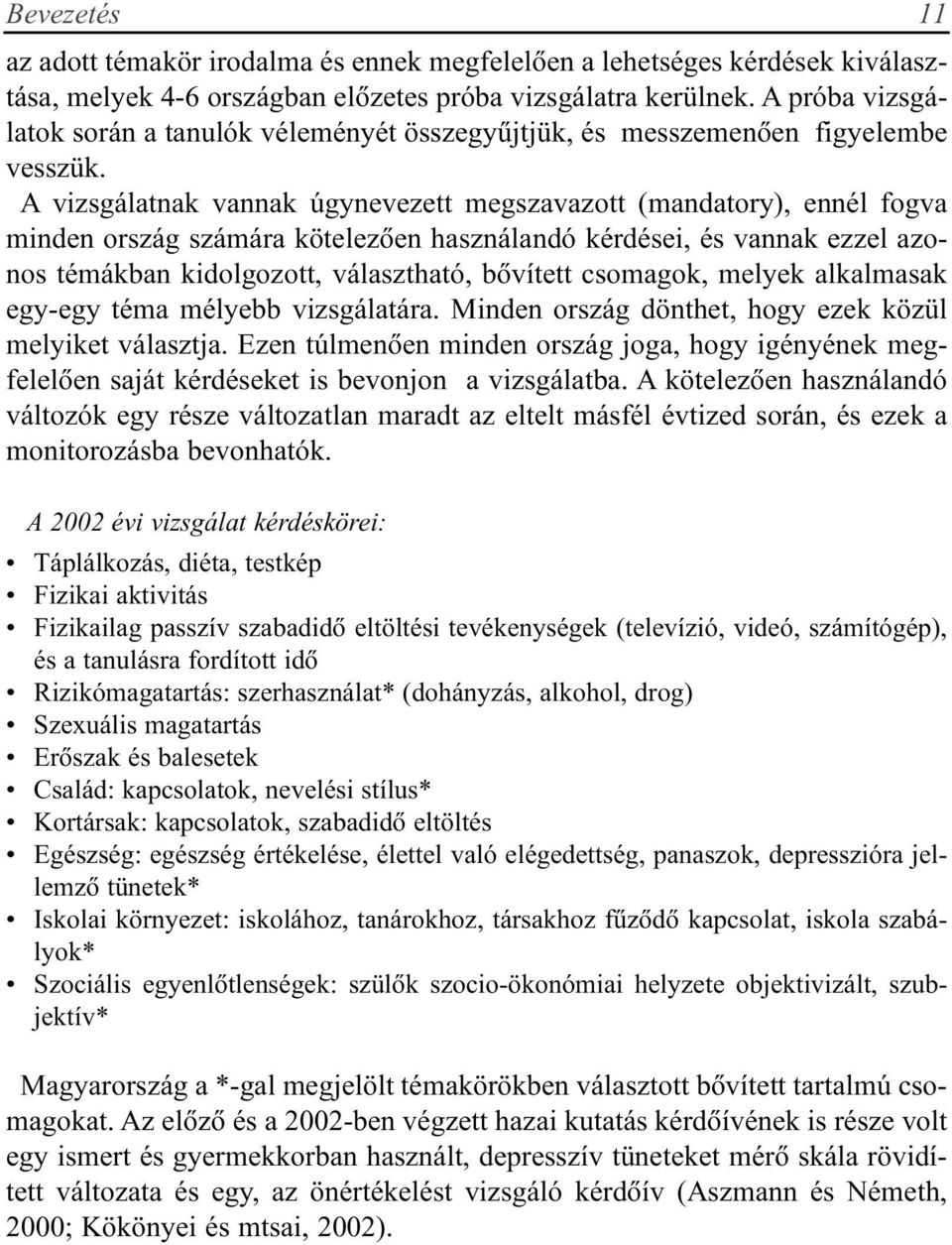 Bevezetés 11

az adott témakör irodalma és ennek megfelelően a lehetséges kérdések kiválasztása, melyek 4-6 országban előzetes próba vizsgálatra kerülnek. A próba vizsgálatok során a tanulók véleményét összegyűjtjük, és messzemenően figyelembe vesszük.

A vizsgálatnak vannak úgynevezett megszavazott (mandatory), ennél fogva minden ország számára kötelezően használandó kérdései, és vannak ezzel azonos témákban kidolgozott, választható, bővített csomagok, melyek alkalmasak egy-egy téma mélyebb vizsgálatára. Minden ország dönthet, hogy ezek közül melyiket választja. Ezen túlmenően minden ország joga, hogy igényének megfelelően saját kérdéseket is bevonjon a vizsgálatba. A kötelezően használandó változók egy része változatlan maradt az eltelt másfél évtized során, és ezek a monitorozásba bevonhatók.

A 2002 évi vizsgálat kérdéskörei:

• Táplálkozás, diéta, testkép
• Fizikai aktivitás
• Fizikailag passzív szabadidő eltöltési tevékenységek (televízió, videó, számítógép), és a tanulásra fordított idő
• Rizikómagatartás: szerhasználat* (dohányzás, alkohol, drog)
• Szexuális magatartás
• Erőszak és balesetek
• Család: kapcsolatok, nevelési stílus*
• Kortársak: kapcsolatok, szabadidő eltöltés
• Egészség: egészség értékelése, élettel való elégedettség, panaszok, depresszióra jellemző tünetek*
• Iskolai környezet: iskolához, tanárokhoz, társakhoz fűződő kapcsolat, iskola szabályok*
• Szociális egyenlőtlenségek: szülők szocio-ökonómiai helyzete objektivizált, szubjektív*

Magyarország a *-gal megjelölt témakörökben választott bővített tartalmú csomagokat. Az előző és a 2002-ben végzett hazai kutatás kérdőívének is része volt egy ismert és gyermekkorban használt, depresszív tüneteket mérő skála rövidített változata és egy, az önértékelést vizsgáló kérdőív (Aszmann és Németh, 2000; Kökönyei és mtsai, 2002).